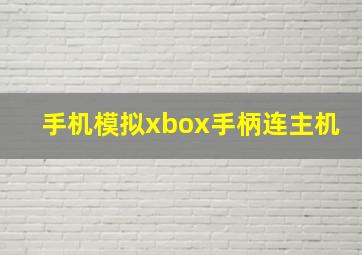 手机模拟xbox手柄连主机